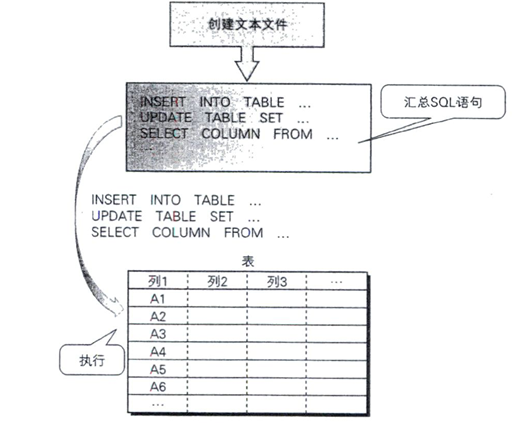 创建文本文件

INSERT INTO TABLE …
UPDATE TABLE SET …
SELECT COLUMN FROM …
…

汇总SQL语句

INSERT INTO TABLE …
UPDATE TABLE SET …
SELECT COLUMN FROM …

表

| 列1 | 列2 | 列3 | … |
|---|---|---|---|
| A1 | | | |
| A2 | | | |
| A3 | | | |
| A4 | | | |
| A5 | | | |
| A6 | | | |
| … | | | |

执行